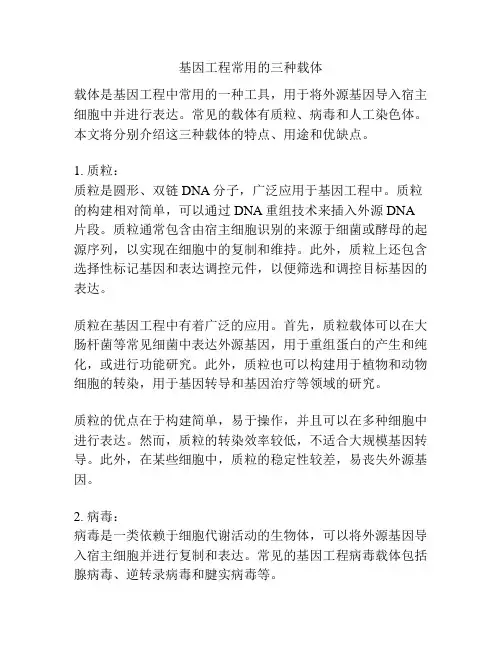 基因工程常用的三种载体

载体是基因工程中常用的一种工具，用于将外源基因导入宿主细胞中并进行表达。常见的载体有质粒、病毒和人工染色体。本文将分别介绍这三种载体的特点、用途和优缺点。

1. 质粒：
质粒是圆形、双链 DNA 分子，广泛应用于基因工程中。质粒的构建相对简单，可以通过 DNA 重组技术来插入外源 DNA 片段。质粒通常包含由宿主细胞识别的来源于细菌或酵母的起源序列，以实现在细胞中的复制和维持。此外，质粒上还包含选择性标记基因和表达调控元件，以便筛选和调控目标基因的表达。

质粒在基因工程中有着广泛的应用。首先，质粒载体可以在大肠杆菌等常见细菌中表达外源基因，用于重组蛋白的产生和纯化，或进行功能研究。此外，质粒也可以构建用于植物和动物细胞的转染，用于基因转导和基因治疗等领域的研究。

质粒的优点在于构建简单，易于操作，并且可以在多种细胞中进行表达。然而，质粒的转染效率较低，不适合大规模基因转导。此外，在某些细胞中，质粒的稳定性较差，易丧失外源基因。

2. 病毒：
病毒是一类依赖于细胞代谢活动的生物体，可以将外源基因导入宿主细胞并进行复制和表达。常见的基因工程病毒载体包括腺病毒、逆转录病毒和腱实病毒等。